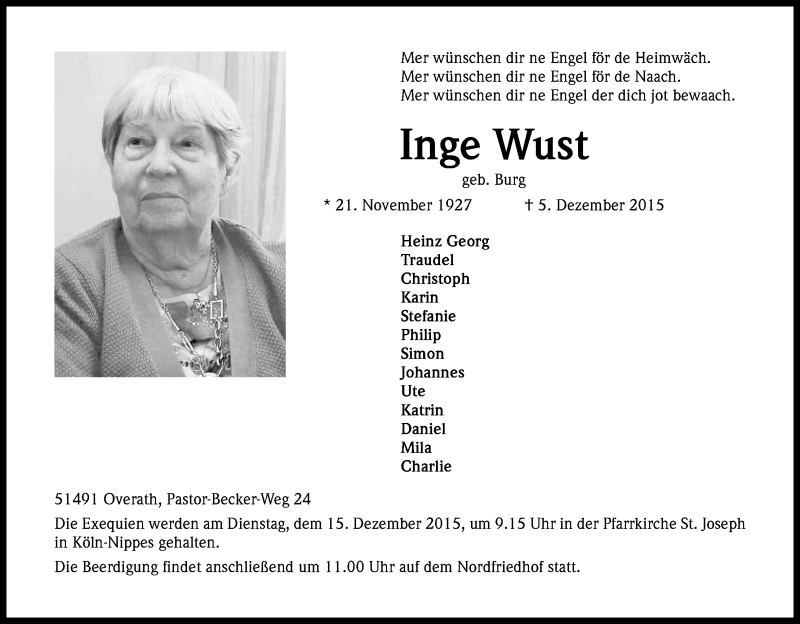 Mer wünschen dir ne Engel för de Heimwäch.
Mer wünschen dir ne Engel för de Naach.
Mer wünschen dir ne Engel der dich jot bewaach.

Inge Wust

geb. Burg

* 21. November 1927 † 5. Dezember 2015

Heinz Georg
Traudel
Christoph
Karin
Stefanie
Philip
Simon
Johannes
Ute
Katrin
Daniel
Mila
Charlie

51491 Overath, Pastor-Becker-Weg 24

Die Exequien werden am Dienstag, dem 15. Dezember 2015, um 9.15 Uhr in der Pfarrkirche St. Joseph in Köln-Nippes gehalten.

Die Beerdigung findet anschließend um 11.00 Uhr auf dem Nordfriedhof statt.